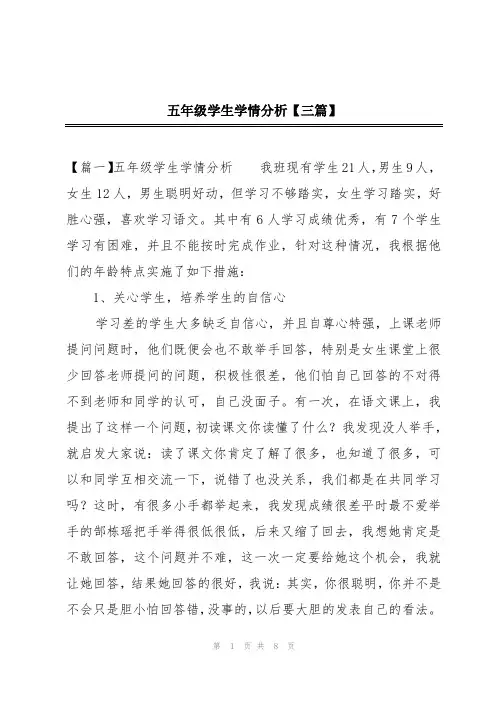 五年级学生学情分析【三篇】

【篇一】五年级学生学情分析　　我班现有学生21人,男生9人，女生12人，男生聪明好动，但学习不够踏实，女生学习踏实，好胜心强，喜欢学习语文。其中有6人学习成绩优秀，有7个学生学习有困难，并且不能按时完成作业，针对这种情况，我根据他们的年龄特点实施了如下措施：

1、关心学生，培养学生的自信心

学习差的学生大多缺乏自信心，并且自尊心特强，上课老师提问问题时，他们既便会也不敢举手回答，特别是女生课堂上很少回答老师提问的问题，积极性很差，他们怕自己回答的不对得不到老师和同学的认可，自己没面子。有一次，在语文课上，我提出了这样一个问题，初读课文你读懂了什么？我发现没人举手，就启发大家说：读了课文你肯定了解了很多，也知道了很多，可以和同学互相交流一下，说错了也没关系，我们都是在共同学习吗？这时，有很多小手都举起来，我发现成绩很差平时最不爱举手的郜栋瑶把手举得很低很低，后来又缩了回去，我想她肯定是不敢回答，这个问题并不难，这一次一定要给她这个机会，我就让她回答，结果她回答的很好，我说：其实，你很聪明，你并不是不会只是胆小怕回答错，没事的，以后要大胆的发表自己的看法。

第 1 页 共 8 页